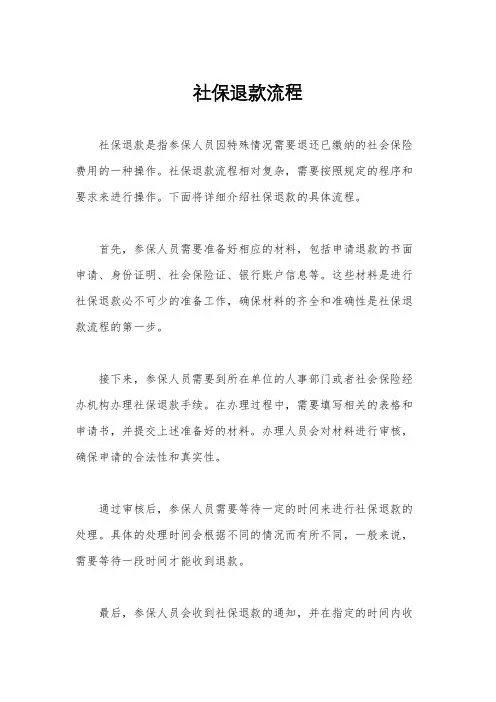 社保退款流程

社保退款是指参保人员因特殊情况需要退还已缴纳的社会保险费用的一种操作。社保退款流程相对复杂，需要按照规定的程序和要求来进行操作。下面将详细介绍社保退款的具体流程。

首先，参保人员需要准备好相应的材料，包括申请退款的书面申请、身份证明、社会保险证、银行账户信息等。这些材料是进行社保退款必不可少的准备工作，确保材料的齐全和准确性是社保退款流程的第一步。

接下来，参保人员需要到所在单位的人事部门或者社会保险经办机构办理社保退款手续。在办理过程中，需要填写相关的表格和申请书，并提交上述准备好的材料。办理人员会对材料进行审核，确保申请的合法性和真实性。

通过审核后，参保人员需要等待一定的时间来进行社保退款的处理。具体的处理时间会根据不同的情况而有所不同，一般来说，需要等待一段时间才能收到退款。

最后，参保人员会收到社保退款的通知，并在指定的时间内收